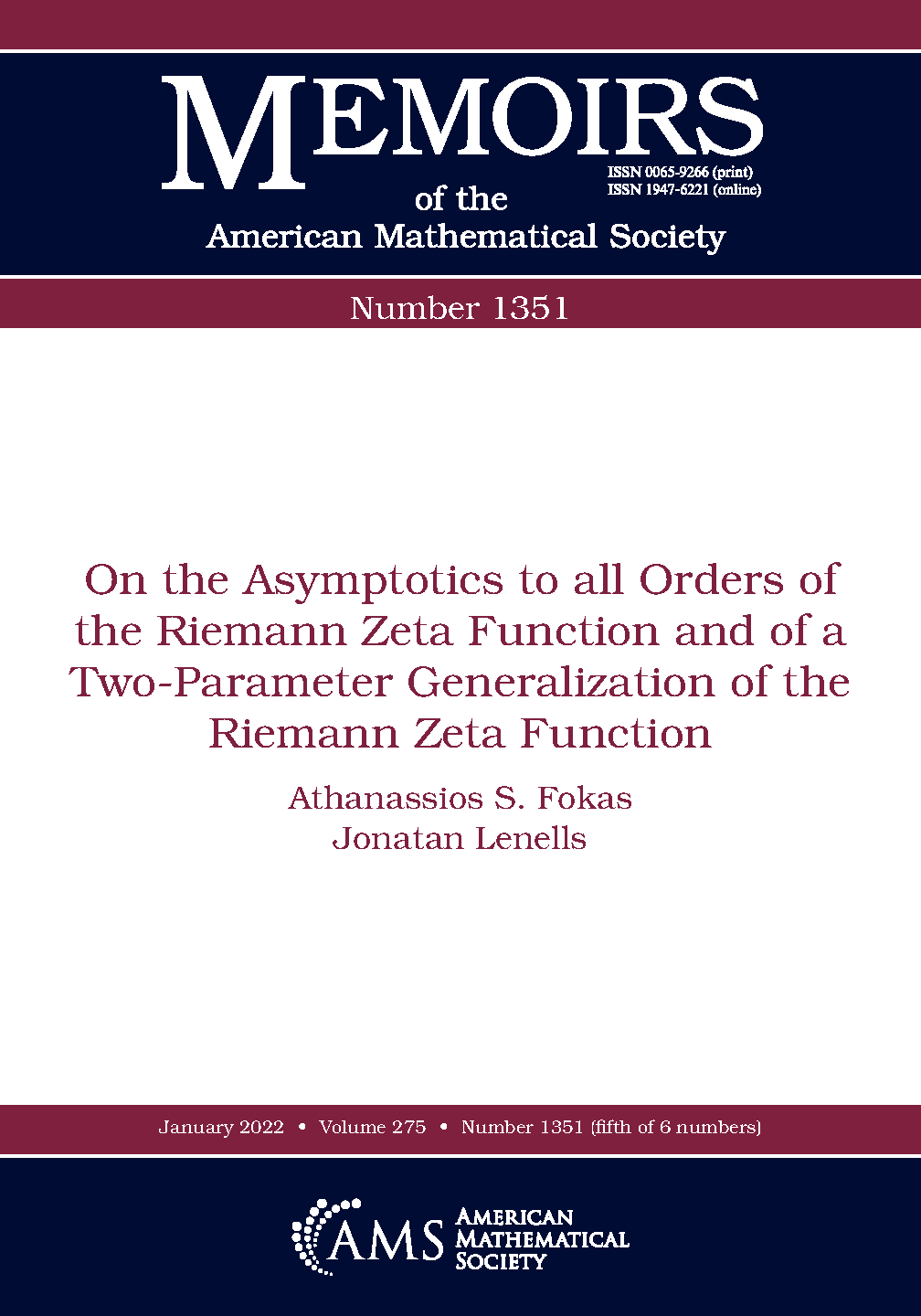 MEMOIRS

ISSN 0065-9266 (print)
ISSN 1947-6221 (online)

of the
American Mathematical Society

Number 1351

On the Asymptotics to all Orders of the Riemann Zeta Function and of a Two-Parameter Generalization of the Riemann Zeta Function

Athanassios S. Fokas
Jonatan Lenells

January 2022 • Volume 275 • Number 1351 (fifth of 6 numbers)

AMS
AMERICAN
MATHEMATICAL
SOCIETY